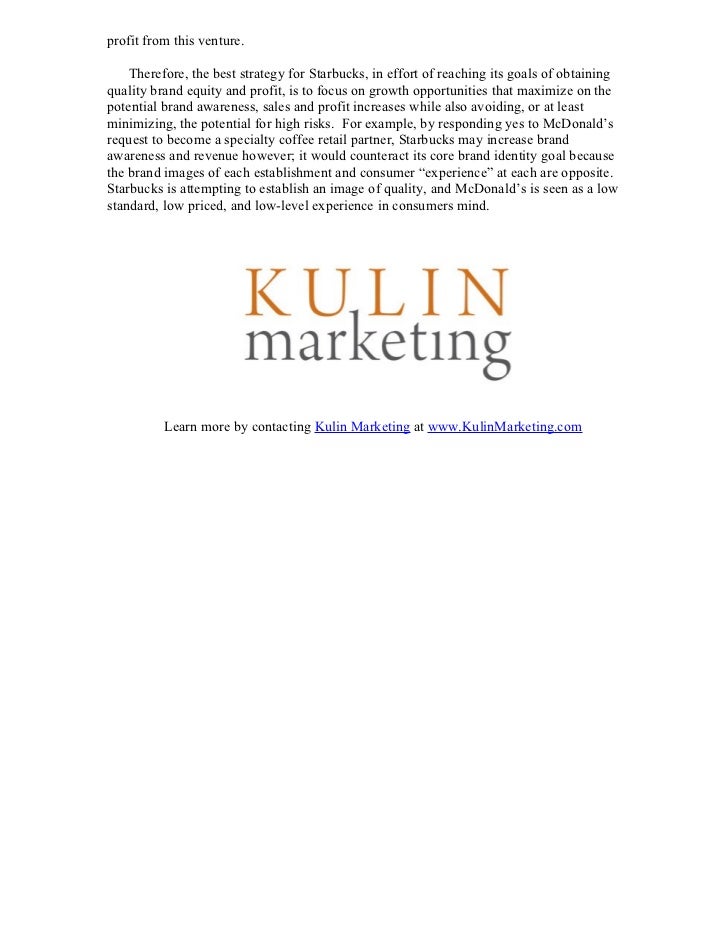 profit from this venture.

Therefore, the best strategy for Starbucks, in effort of reaching its goals of obtaining quality brand equity and profit, is to focus on growth opportunities that maximize on the potential brand awareness, sales and profit increases while also avoiding, or at least minimizing, the potential for high risks. For example, by responding yes to McDonald's request to become a specialty coffee retail partner, Starbucks may increase brand awareness and revenue however; it would counteract its core brand identity goal because the brand images of each establishment and consumer "experience" at each are opposite. Starbucks is attempting to establish an image of quality, and McDonald's is seen as a low standard, low priced, and low-level experience in consumers mind.

KULIN
marketing

Learn more by contacting Kulin Marketing at www.KulinMarketing.com